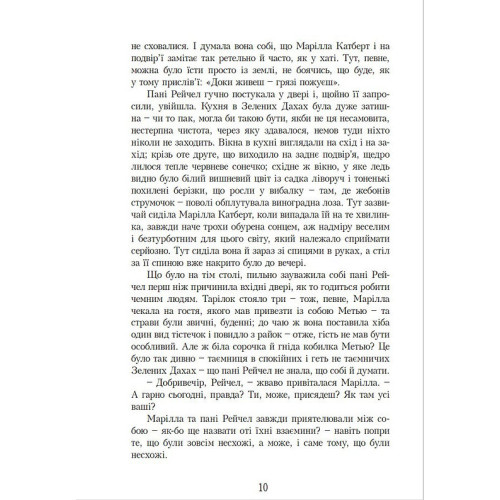 не сховалися. І думала вона собі, що Марілла Катберт і на подвір'ї замітає так ретельно й часто, як у хаті. Тут, певне, можна було їсти просто із землі, не боячись, що буде, як у тому прислів'ї: «Доки живеш – грязі пожуєш».

Пані Рейчел гучно постукала у двері і, щойно її запросили, увійшла. Кухня в Зелених Дахах була дуже затишна – чи то пак, могла би такою бути, якби не ця несамовита, нестерпна чистота, через яку здавалося, немов туди ніхто ніколи не заходить. Вікна в кухні виглядали на схід і на захід; крізь оте друге, що виходило на заднє подвір'я, щедро лилося тепле червневе сонечко; східне ж вікно, у яке ледь видно було білий вишневий цвіт із садка ліворуч і тоненькі похилені берізки, що росли у вибалку – там, де жебонів струмочок – поволі обплутувала виноградна лоза. Тут зазвичай сиділа Марілла Катберт, коли випадала їй на те хвилинка, завжди наче трохи обурена сонцем, аж надміру веселим і безтурботним для цього світу, який належало сприймати серйозно. Тут сиділа вона й зараз зі спицями в руках, а стіл за її спиною вже накрито було до вечері.

Що було на тім столі, пильно зауважила собі пані Рейчел перш ніж причинила вхідні двері, як то годиться робити чемним людям. Тарілок стояло три – тож, певне, Марілла чекала на гостя, якого мав привезти із собою Метью – та страви були звичні, буденні; до чаю ж вона поставила хіба один вид тістечок і повидло з райок – отже, гість не мав бути особливий. Але ж біла сорочка й гніда кобилка Метью? Це було так дивно – таємниця в спокійних і геть не таємничих Зелених Дахах – що пані Рейчел не знала, що собі й думати.

– Добривечір, Рейчел, – жваво привіталася Марілла. – А гарно сьогодні, правда? Ти, може, присядеш? Як там усі ваші?

Марілла та пані Рейчел завжди приятелювали між собою – як-бо ще назвати оті їхні взаємини? – навіть попри те, що були зовсім несхожі, а може, і саме тому, що були несхожі.

10